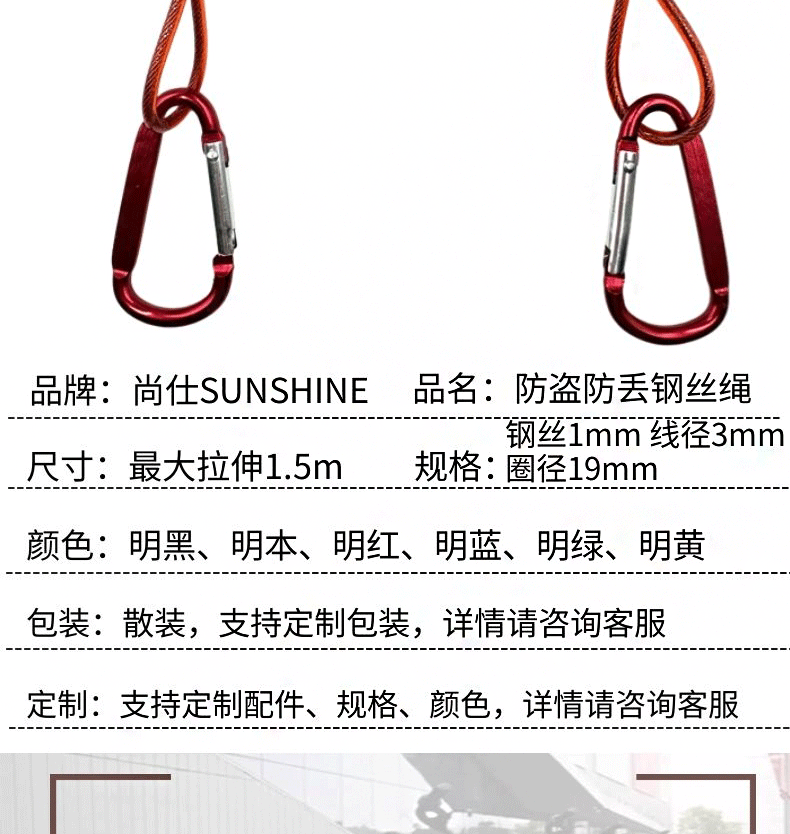 品牌：尚仕SUNSHINE 品名：防盗防丢钢丝绳

尺寸：最大拉伸1.5m 规格：钢丝1mm 线径3mm 圈径19mm

颜色：明黑、明本、明红、明蓝、明绿、明黄

包装：散装，支持定制包装，详情请咨询客服

定制：支持定制配件、规格、颜色，详情请咨询客服